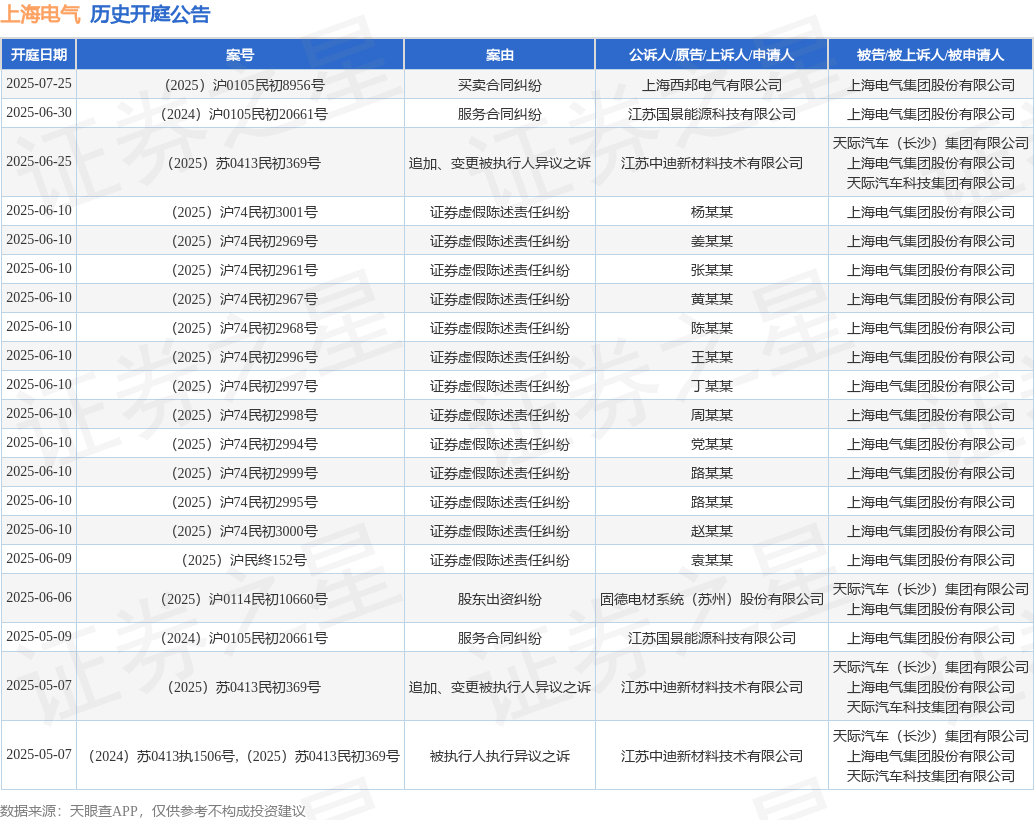 上海电气 历史开庭公告

| 开庭日期 | 案号 | 案由 | 公诉人/原告/上诉人/申请人 | 被告/被上诉人/被申请人 |
|---|---|---|---|---|
| 2025-07-25 | （2025）沪0105民初8956号 | 买卖合同纠纷 | 上海西邦电气有限公司 | 上海电气集团股份有限公司 |
| 2025-06-30 | （2024）沪0105民初20661号 | 服务合同纠纷 | 江苏国景能源科技有限公司 | 上海电气集团股份有限公司 |
| 2025-06-25 | （2025）苏0413民初369号 | 追加、变更被执行人异议之诉 | 江苏中迪新材料技术有限公司 | 天际汽车（长沙）集团有限公司 上海电气集团股份有限公司 天际汽车科技集团有限公司 |
| 2025-06-10 | （2025）沪74民初3001号 | 证券虚假陈述责任纠纷 | 杨某某 | 上海电气集团股份有限公司 |
| 2025-06-10 | （2025）沪74民初2969号 | 证券虚假陈述责任纠纷 | 姜某某 | 上海电气集团股份有限公司 |
| 2025-06-10 | （2025）沪74民初2961号 | 证券虚假陈述责任纠纷 | 张某某 | 上海电气集团股份有限公司 |
| 2025-06-10 | （2025）沪74民初2967号 | 证券虚假陈述责任纠纷 | 黄某某 | 上海电气集团股份有限公司 |
| 2025-06-10 | （2025）沪74民初2968号 | 证券虚假陈述责任纠纷 | 陈某某 | 上海电气集团股份有限公司 |
| 2025-06-10 | （2025）沪74民初2996号 | 证券虚假陈述责任纠纷 | 王某某 | 上海电气集团股份有限公司 |
| 2025-06-10 | （2025）沪74民初2997号 | 证券虚假陈述责任纠纷 | 丁某某 | 上海电气集团股份有限公司 |
| 2025-06-10 | （2025）沪74民初2998号 | 证券虚假陈述责任纠纷 | 周某某 | 上海电气集团股份有限公司 |
| 2025-06-10 | （2025）沪74民初2994号 | 证券虚假陈述责任纠纷 | 党某某 | 上海电气集团股份有限公司 |
| 2025-06-10 | （2025）沪74民初2999号 | 证券虚假陈述责任纠纷 | 路某某 | 上海电气集团股份有限公司 |
| 2025-06-10 | （2025）沪74民初2995号 | 证券虚假陈述责任纠纷 | 路某某 | 上海电气集团股份有限公司 |
| 2025-06-10 | （2025）沪74民初3000号 | 证券虚假陈述责任纠纷 | 赵某某 | 上海电气集团股份有限公司 |
| 2025-06-09 | （2025）沪民终152号 | 证券虚假陈述责任纠纷 | 袁某某 | 上海电气集团股份有限公司 |
| 2025-06-06 | （2025）沪0114民初10660号 | 股东出资纠纷 | 固德电材系统（苏州）股份有限公司 | 天际汽车（长沙）集团有限公司 上海电气集团股份有限公司 |
| 2025-05-09 | （2024）沪0105民初20661号 | 服务合同纠纷 | 江苏国景能源科技有限公司 | 上海电气集团股份有限公司 |
| 2025-05-07 | （2025）苏0413民初369号 | 追加、变更被执行人异议之诉 | 江苏中迪新材料技术有限公司 | 天际汽车（长沙）集团有限公司 上海电气集团股份有限公司 天际汽车科技集团有限公司 |
| 2025-05-07 | （2024）苏0413执1506号，（2025）苏0413民初369号 | 被执行人执行异议之诉 | 江苏中迪新材料技术有限公司 | 天际汽车（长沙）集团有限公司 上海电气集团股份有限公司 天际汽车科技集团有限公司 |

数据来源：天眼查APP，仅供参考不构成投资建议